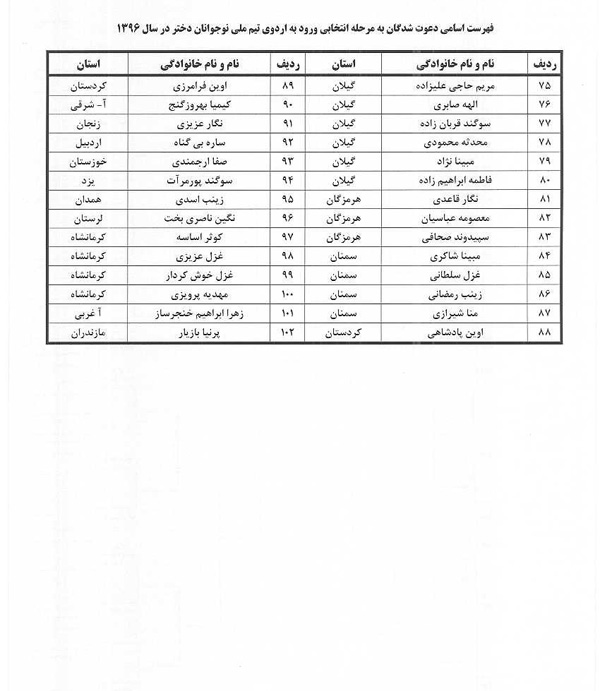 فهرست اسامی دعوت شدگان به مرحله انتخابی ورود به اردوی تیم ملی نوجوانان دختر در سال ۱۳۹۶

| ردیف | نام و نام خانوادگی | استان | ردیف | نام و نام خانوادگی | استان |
|---|---|---|---|---|---|
| ۷۵ | مریم حاجی علیزاده | گیلان | ۸۹ | اوین فرامرزی | کردستان |
| ۷۶ | الهه صابری | گیلان | ۹۰ | کیمیا بهروزگنج | آ- شرقی |
| ۷۷ | سوگند قربان زاده | گیلان | ۹۱ | نگار عزیزی | زنجان |
| ۷۸ | محدثه محمودی | گیلان | ۹۲ | ساره بی گناه | اردبیل |
| ۷۹ | مبینا نژاد | گیلان | ۹۳ | صفا ارجمندی | خوزستان |
| ۸۰ | فاطمه ابراهیم زاده | گیلان | ۹۴ | سوگند پورمرآت | یزد |
| ۸۱ | نگار قاعدی | هرمزگان | ۹۵ | زینب اسدی | همدان |
| ۸۲ | معصومه عباسیان | هرمزگان | ۹۶ | نگین ناصری بخت | لرستان |
| ۸۳ | سپیدوند صحافی | هرمزگان | ۹۷ | کوثر اساسه | کرمانشاه |
| ۸۴ | مبینا شاکری | سمنان | ۹۸ | غزل عزیزی | کرمانشاه |
| ۸۵ | غزل سلطانی | سمنان | ۹۹ | غزل خوش کردار | کرمانشاه |
| ۸۶ | زینب رمضانی | سمنان | ۱۰۰ | مهدیه پرویزی | کرمانشاه |
| ۸۷ | منا شیرازی | سمنان | ۱۰۱ | زهرا ابراهیم خنجرساز | آ غربی |
| ۸۸ | اوین پادشاهی | کردستان | ۱۰۲ | پرنیا بازیار | مازندران |